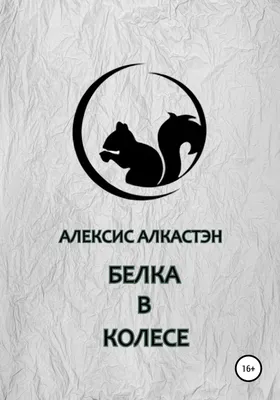 АЛЕКСИС АЛКАСТЭН

БЕЛКА
В
КОЛЕСЕ

16+